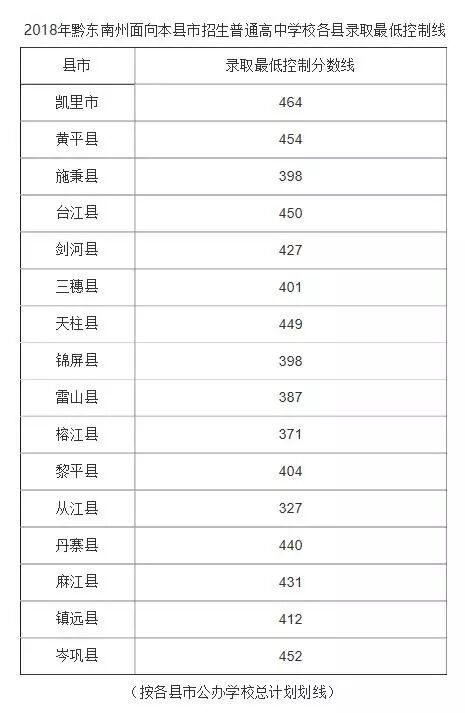 2018年黔东南州面向本县市招生普通高中学校各县录取最低控制线

| 县市 | 录取最低控制分数线 |
|---|---|
| 凯里市 | 464 |
| 黄平县 | 454 |
| 施秉县 | 398 |
| 台江县 | 450 |
| 剑河县 | 427 |
| 三穗县 | 401 |
| 天柱县 | 449 |
| 锦屏县 | 398 |
| 雷山县 | 387 |
| 榕江县 | 371 |
| 黎平县 | 404 |
| 从江县 | 327 |
| 丹寨县 | 440 |
| 麻江县 | 431 |
| 镇远县 | 412 |
| 岑巩县 | 452 |

（按各县市公办学校总计划划线）